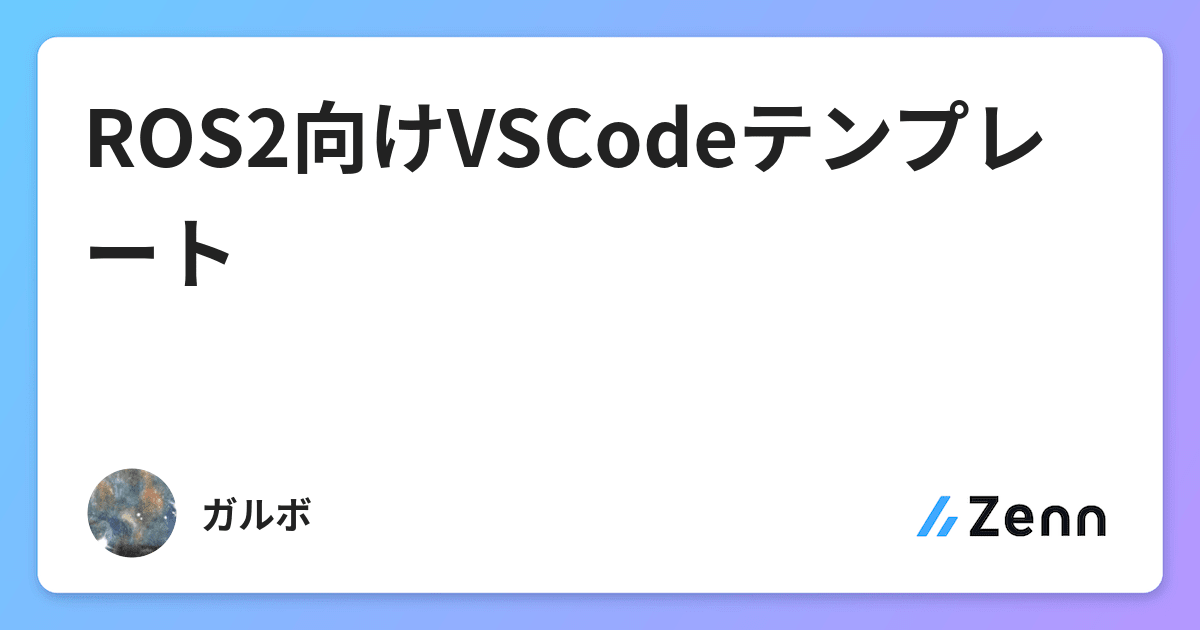 ROS2向けVSCodeテンプレート

ガルボ

Zenn